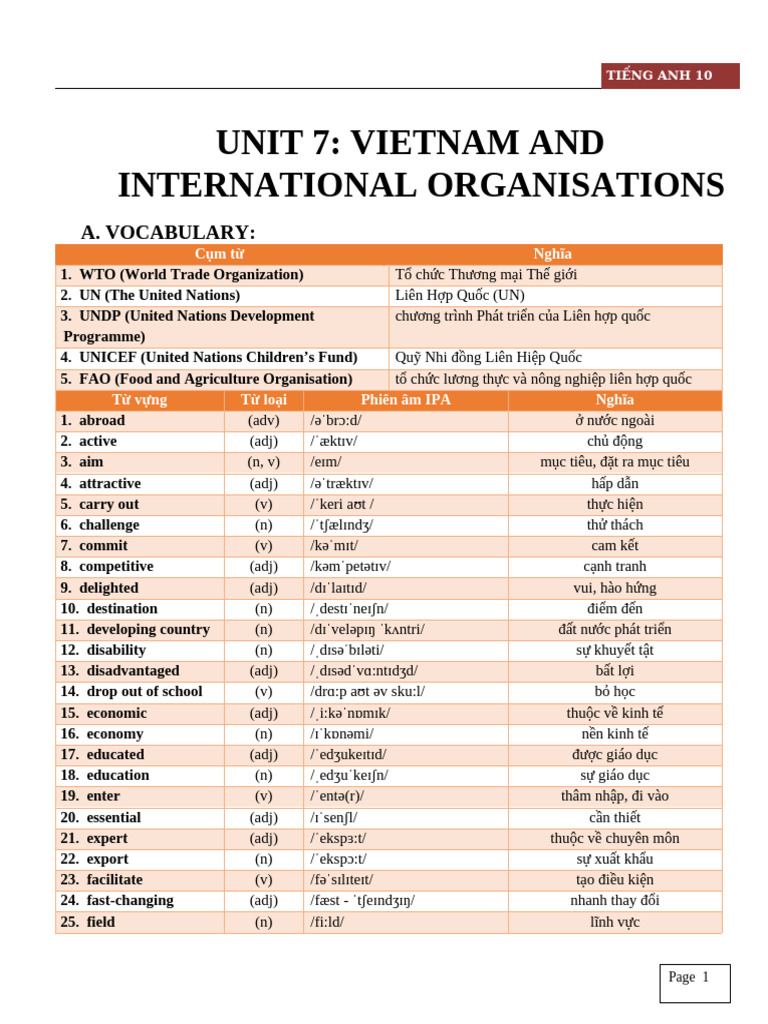 TIẾNG ANH 10

UNIT 7: VIETNAM AND INTERNATIONAL ORGANISATIONS

A. VOCABULARY:

| Cụm từ | Nghĩa |
|---|---|
| 1. WTO (World Trade Organization) | Tổ chức Thương mại Thế giới |
| 2. UN (The United Nations) | Liên Hợp Quốc (UN) |
| 3. UNDP (United Nations Development Programme) | chương trình Phát triển của Liên hợp quốc |
| 4. UNICEF (United Nations Children's Fund) | Quỹ Nhi đồng Liên Hiệp Quốc |
| 5. FAO (Food and Agriculture Organisation) | tổ chức lương thực và nông nghiệp liên hợp quốc |

| Từ vựng | Từ loại | Phiên âm IPA | Nghĩa |
|---|---|---|---|
| 1. abroad | (adv) | /əˈbrɔːd/ | ở nước ngoài |
| 2. active | (adj) | /ˈæktɪv/ | chủ động |
| 3. aim | (n, v) | /eɪm/ | mục tiêu, đặt ra mục tiêu |
| 4. attractive | (adj) | /əˈtræktɪv/ | hấp dẫn |
| 5. carry out | (v) | /ˈkeri aʊt / | thực hiện |
| 6. challenge | (n) | /ˈtʃælɪndʒ/ | thử thách |
| 7. commit | (v) | /kəˈmɪt/ | cam kết |
| 8. competitive | (adj) | /kəmˈpetətɪv/ | cạnh tranh |
| 9. delighted | (adj) | /dɪˈlaɪtɪd/ | vui, hào hứng |
| 10. destination | (n) | /ˌdestɪˈneɪʃn/ | điểm đến |
| 11. developing country | (n) | /dɪˈveləpɪŋ ˈkʌntri/ | đất nước phát triển |
| 12. disability | (n) | /ˌdɪsəˈbɪləti/ | sự khuyết tật |
| 13. disadvantaged | (adj) | /ˌdɪsədˈvɑːntɪdʒd/ | bất lợi |
| 14. drop out of school | (v) | /drɑːp aʊt əv skuːl/ | bỏ học |
| 15. economic | (adj) | /ˌiːkəˈnɒmɪk/ | thuộc về kinh tế |
| 16. economy | (n) | /ɪˈkɒnəmi/ | nền kinh tế |
| 17. educated | (adj) | /ˈedʒukeɪtɪd/ | được giáo dục |
| 18. education | (n) | /ˌedʒuˈkeɪʃn/ | sự giáo dục |
| 19. enter | (v) | /ˈentə(r)/ | thâm nhập, đi vào |
| 20. essential | (adj) | /ɪˈsenʃl/ | cần thiết |
| 21. expert | (adj) | /ˈekspɜːt/ | thuộc về chuyên môn |
| 22. export | (n) | /ˈekspɔːt/ | sự xuất khẩu |
| 23. facilitate | (v) | /fəˈsɪlɪteɪt/ | tạo điều kiện |
| 24. fast-changing | (adj) | /fæst - ˈtʃeɪndʒɪŋ/ | nhanh thay đổi |
| 25. field | (n) | /fiːld/ | lĩnh vực |

Page 1